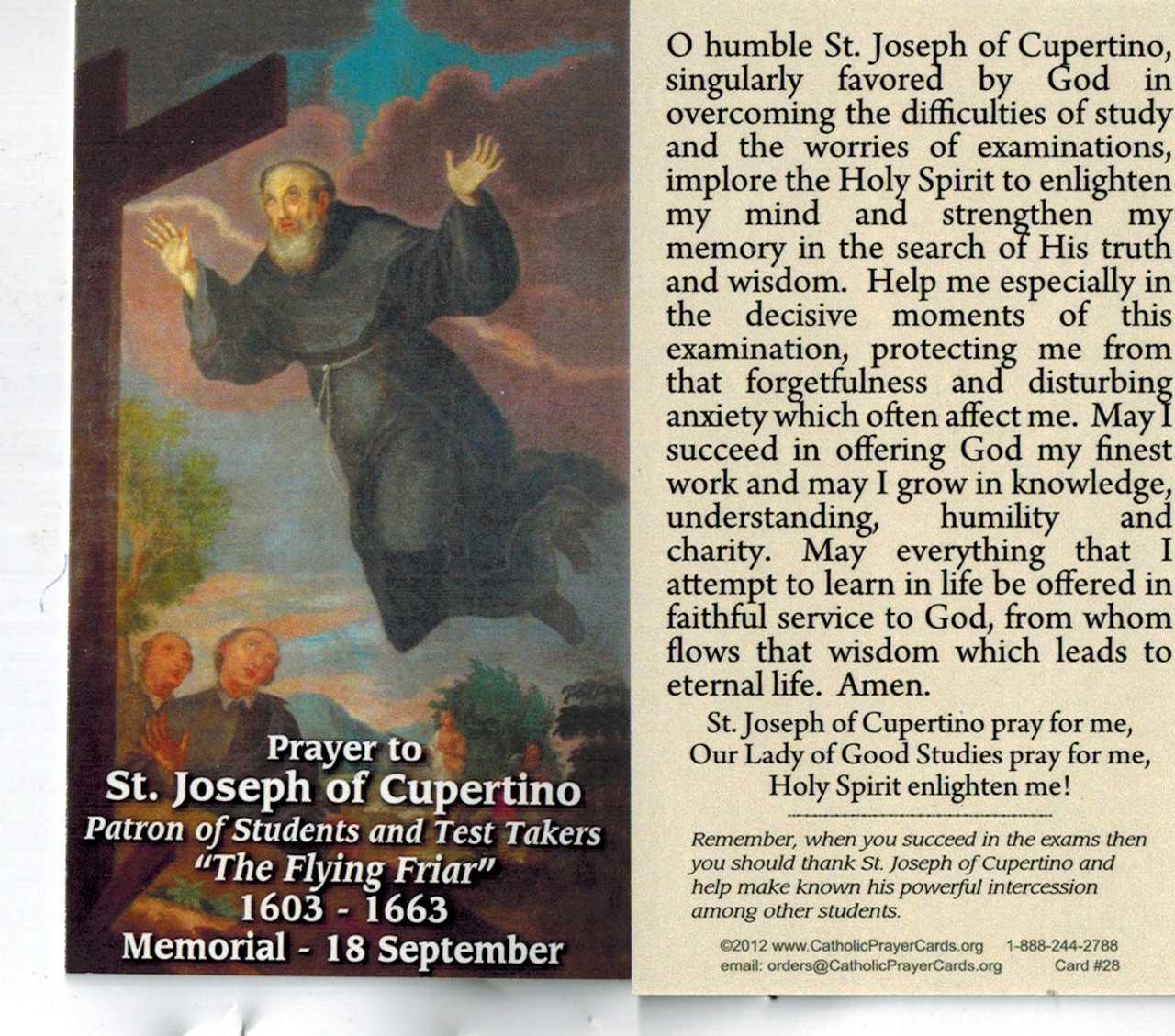 Prayer to
St. Joseph of Cupertino
Patron of Students and Test Takers
"The Flying Friar"
1603 - 1663
Memorial - 18 September

O humble St. Joseph of Cupertino, singularly favored by God in overcoming the difficulties of study and the worries of examinations, implore the Holy Spirit to enlighten my mind and strengthen my memory in the search of His truth and wisdom. Help me especially in the decisive moments of this examination, protecting me from that forgetfulness and disturbing anxiety which often affect me. May I succeed in offering God my finest work and may I grow in knowledge, understanding, humility and charity. May everything that I attempt to learn in life be offered in faithful service to God, from whom flows that wisdom which leads to eternal life. Amen.

St. Joseph of Cupertino pray for me,
Our Lady of Good Studies pray for me,
Holy Spirit enlighten me!

Remember, when you succeed in the exams then you should thank St. Joseph of Cupertino and help make known his powerful intercession among other students.

©2012 www.CatholicPrayerCards.org 1-888-244-2788
email: orders@CatholicPrayerCards.org Card #28